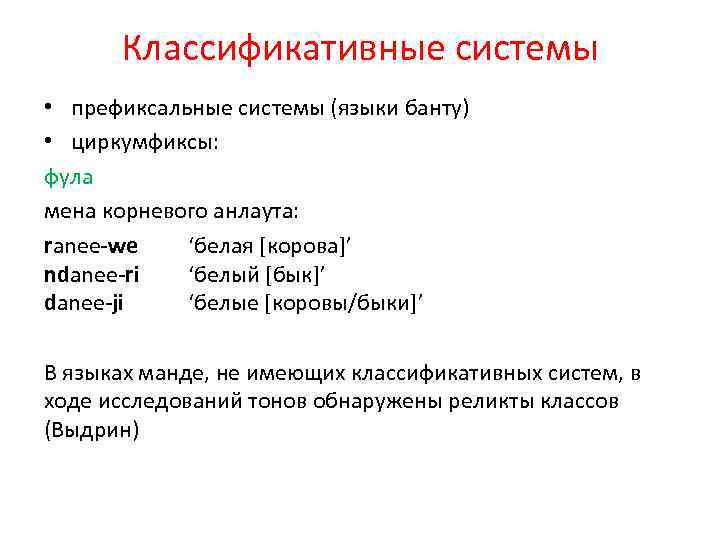 Классификативные системы

• префиксальные системы (языки банту)
• циркумфиксы:

фула

мена корневого анлаута:

ranee-we ‘белая [корова]’
ndanee-ri ‘белый [бык]’
danee-ji ‘белые [коровы/быки]’

В языках манде, не имеющих классификативных систем, в ходе исследований тонов обнаружены реликты классов (Выдрин)